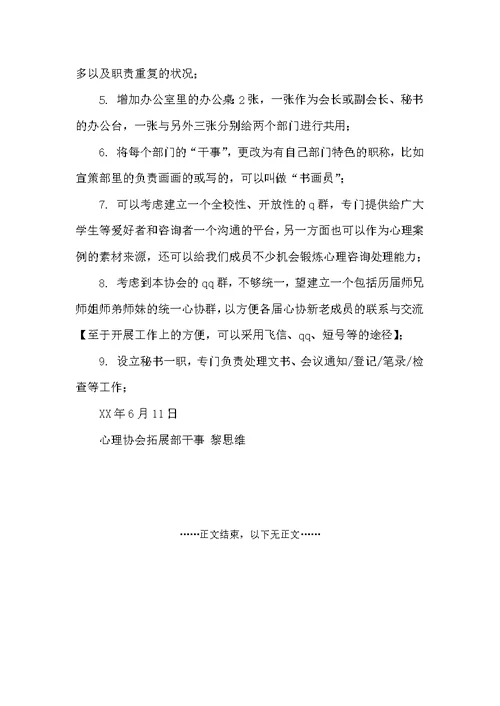 多以及职责重复的状况；

5. 增加办公室里的办公桌 2 张，一张作为会长或副会长、秘书的办公台，一张与另外三张分别给两个部门进行共用；

6. 将每个部门的“干事”，更改为有自己部门特色的职称，比如宣策部里的负责画画的或写的，可以叫做“书画员”；

7. 可以考虑建立一个全校性、开放性的 q 群，专门提供给广大学生等爱好者和咨询者一个沟通的平台，另一方面也可以作为心理案例的素材来源，还可以给我们成员不少机会锻炼心理咨询处理能力；

8. 考虑到本协会的 qq 群，不够统一，望建立一个包括历届师兄师姐师弟师妹的统一心协群，以方便各届心协新老成员的联系与交流【至于开展工作上的方便，可以采用飞信、qq、短号等的途径】；

9. 设立秘书一职，专门负责处理文书、会议通知/登记/笔录/检查等工作；

XX 年 6 月 11 日

心理协会拓展部干事 黎思维

……正文结束，以下无正文……